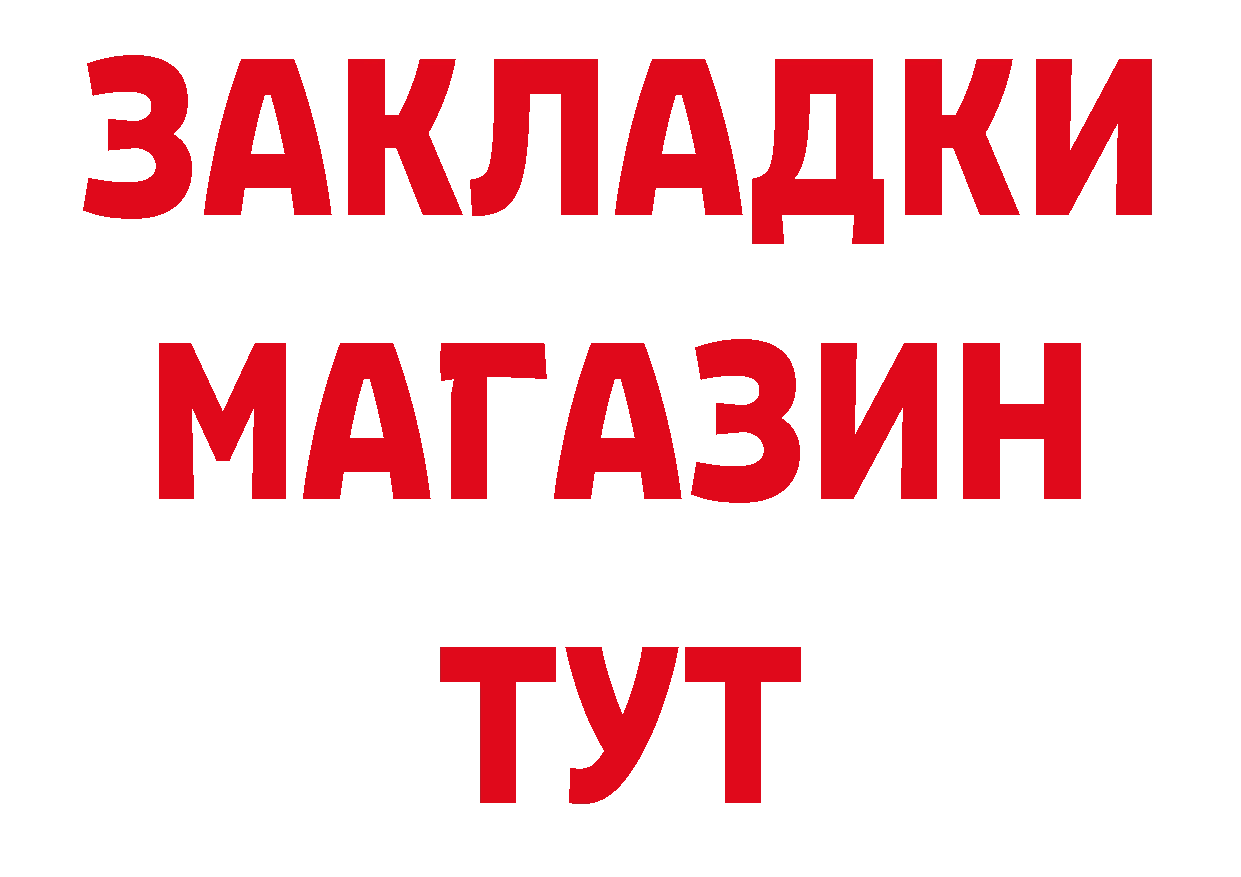 ЗАКЛАДКИ
МАГАЗИН
ТУТ